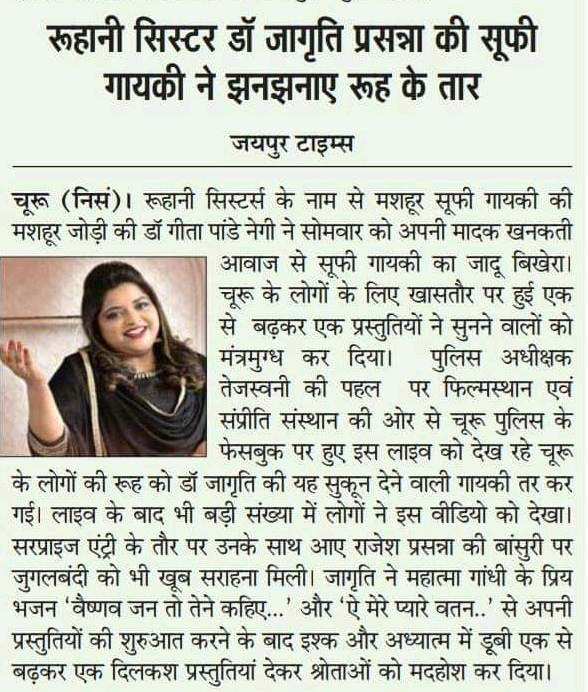 रूहानी सिस्टर डॉ जागृति प्रसन्ना की सूफी गायकी ने झनझनाए रूह के तार

जयपुर टाइम्स

चूरू (निसं)। रूहानी सिस्टर्स के नाम से मशहूर सूफी गायकी की मशहूर जोड़ी की डॉ गीता पांडे नेगी ने सोमवार को अपनी मादक खनकती आवाज से सूफी गायकी का जादू बिखेरा। चूरू के लोगों के लिए खासतौर पर हुई एक से बढ़कर एक प्रस्तुतियों ने सुनने वालों को मंत्रमुग्ध कर दिया। पुलिस अधीक्षक तेजस्वनी की पहल पर फिल्मस्थान एवं संप्रीति संस्थान की ओर से चूरू पुलिस के फेसबुक पर हुए इस लाइव को देख रहे चूरू के लोगों की रूह को डॉ जागृति की यह सुकून देने वाली गायकी तर कर गई। लाइव के बाद भी बड़ी संख्या में लोगों ने इस वीडियो को देखा। सरप्राइज एंट्री के तौर पर उनके साथ आए राजेश प्रसन्ना की बांसुरी पर जुगलबंदी को भी खूब सराहना मिली। जागृति ने महात्मा गांधी के प्रिय भजन 'वैष्णव जन तो तेने कहिए...' और 'ऐ मेरे प्यारे वतन..' से अपनी प्रस्तुतियों की शुरुआत करने के बाद इश्क और अध्यात्म में डूबी एक से बढ़कर एक दिलकश प्रस्तुतियां देकर श्रोताओं को मदहोश कर दिया।